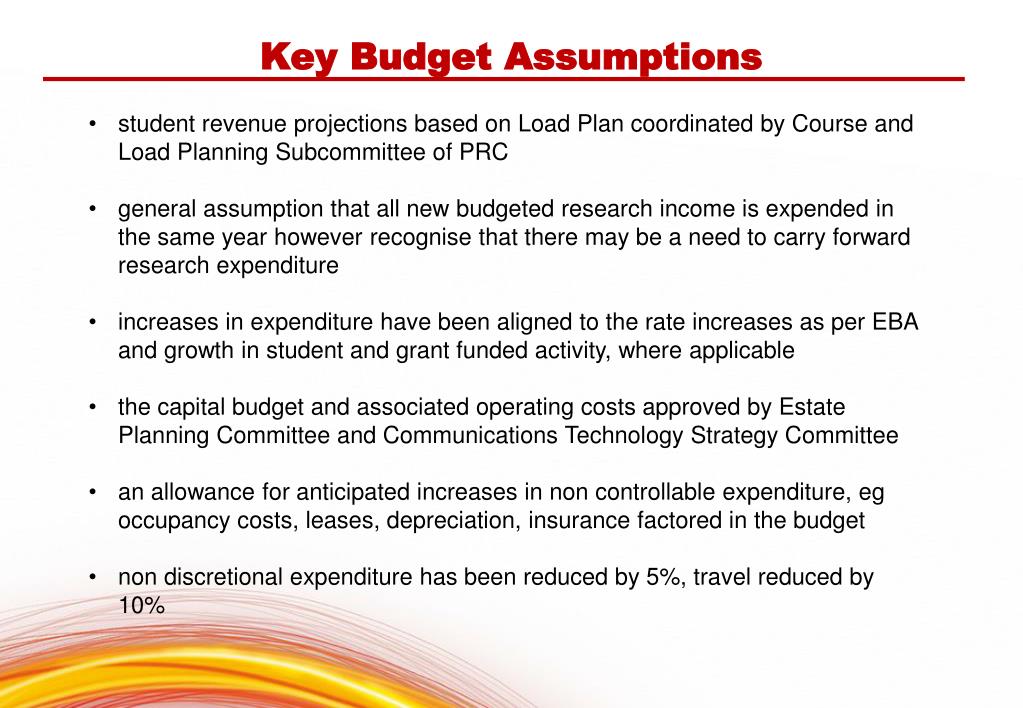 Key Budget Assumptions

• student revenue projections based on Load Plan coordinated by Course and Load Planning Subcommittee of PRC

• general assumption that all new budgeted research income is expended in the same year however recognise that there may be a need to carry forward research expenditure

• increases in expenditure have been aligned to the rate increases as per EBA and growth in student and grant funded activity, where applicable

• the capital budget and associated operating costs approved by Estate Planning Committee and Communications Technology Strategy Committee

• an allowance for anticipated increases in non controllable expenditure, eg occupancy costs, leases, depreciation, insurance factored in the budget

• non discretional expenditure has been reduced by 5%, travel reduced by 10%